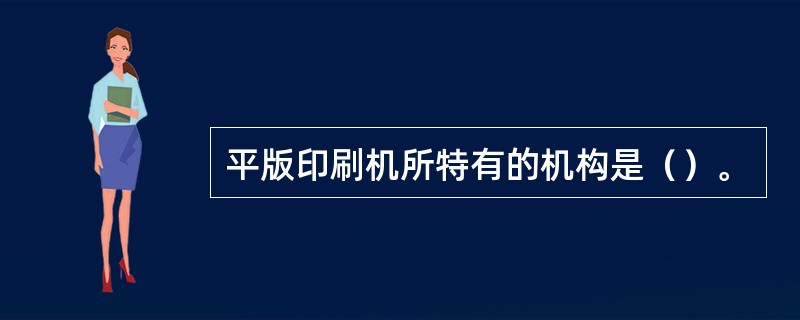 平版印刷机所特有的机构是（）。